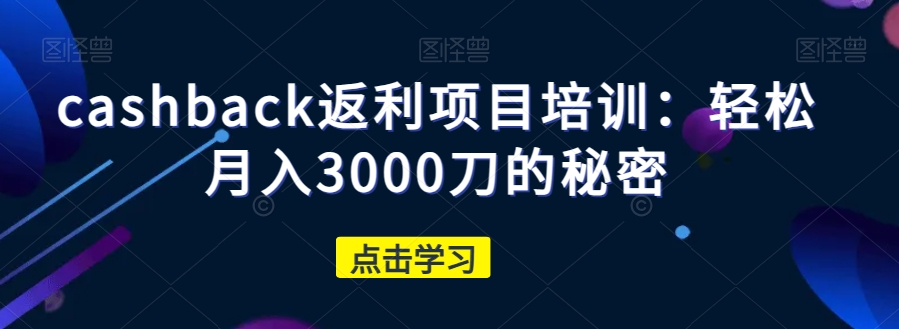 图怪兽 图怪兽 图怪兽

cashback返利项目培训：轻松月入3000刀的秘密

点击学习